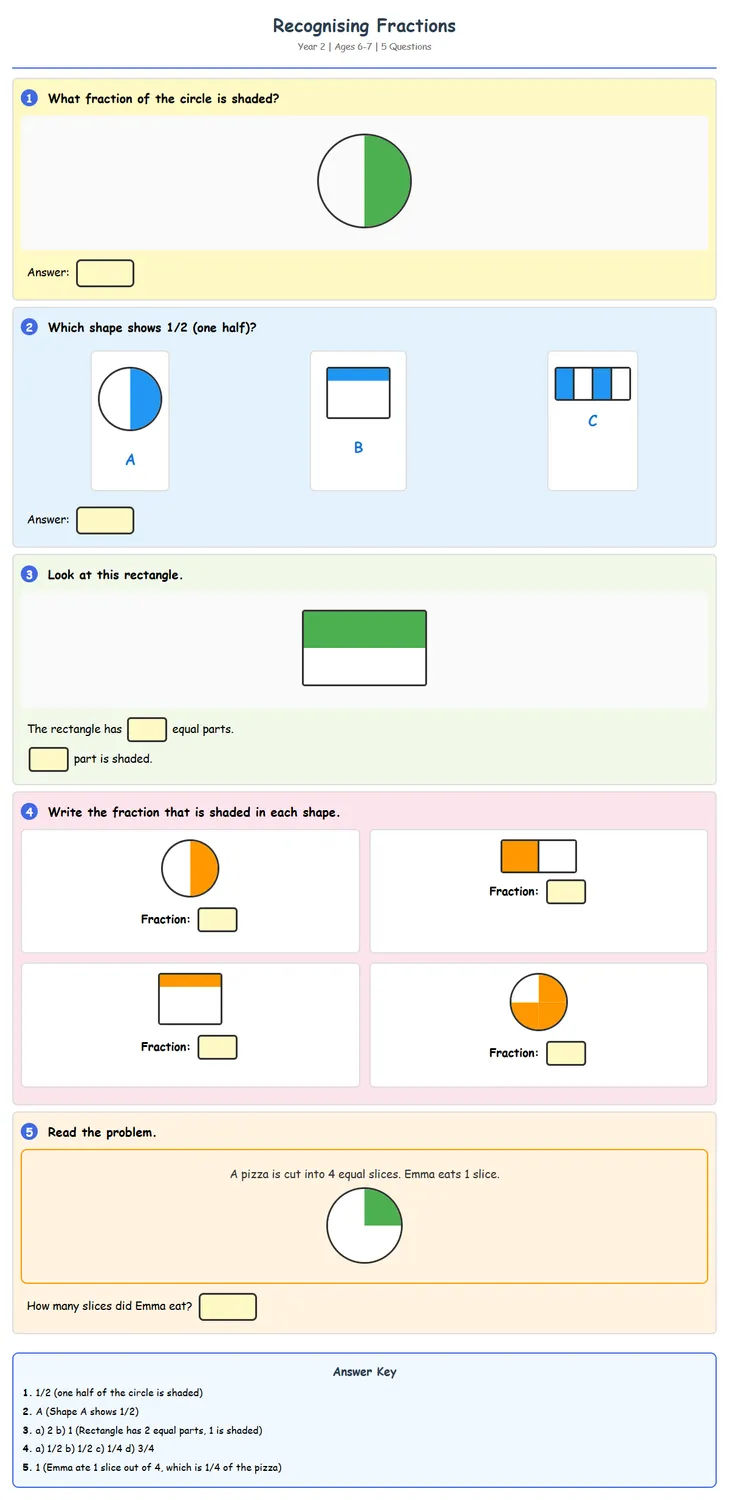 Recognising Fractions

Year 2 | Ages 6-7 | 5 Questions

1 What fraction of the circle is shaded?

Answer:

2 Which shape shows 1/2 (one half)?

A

B

C

Answer:

3 Look at this rectangle.

The rectangle has equal parts.

part is shaded.

4 Write the fraction that is shaded in each shape.

Fraction:

Fraction:

Fraction:

Fraction:

5 Read the problem.

A pizza is cut into 4 equal slices. Emma eats 1 slice.

How many slices did Emma eat?

Answer Key

1. 1/2 (one half of the circle is shaded)
2. A (Shape A shows 1/2)
3. a) 2 b) 1 (Rectangle has 2 equal parts, 1 is shaded)
4. a) 1/2 b) 1/2 c) 1/4 d) 3/4
5. 1 (Emma ate 1 slice out of 4, which is 1/4 of the pizza)